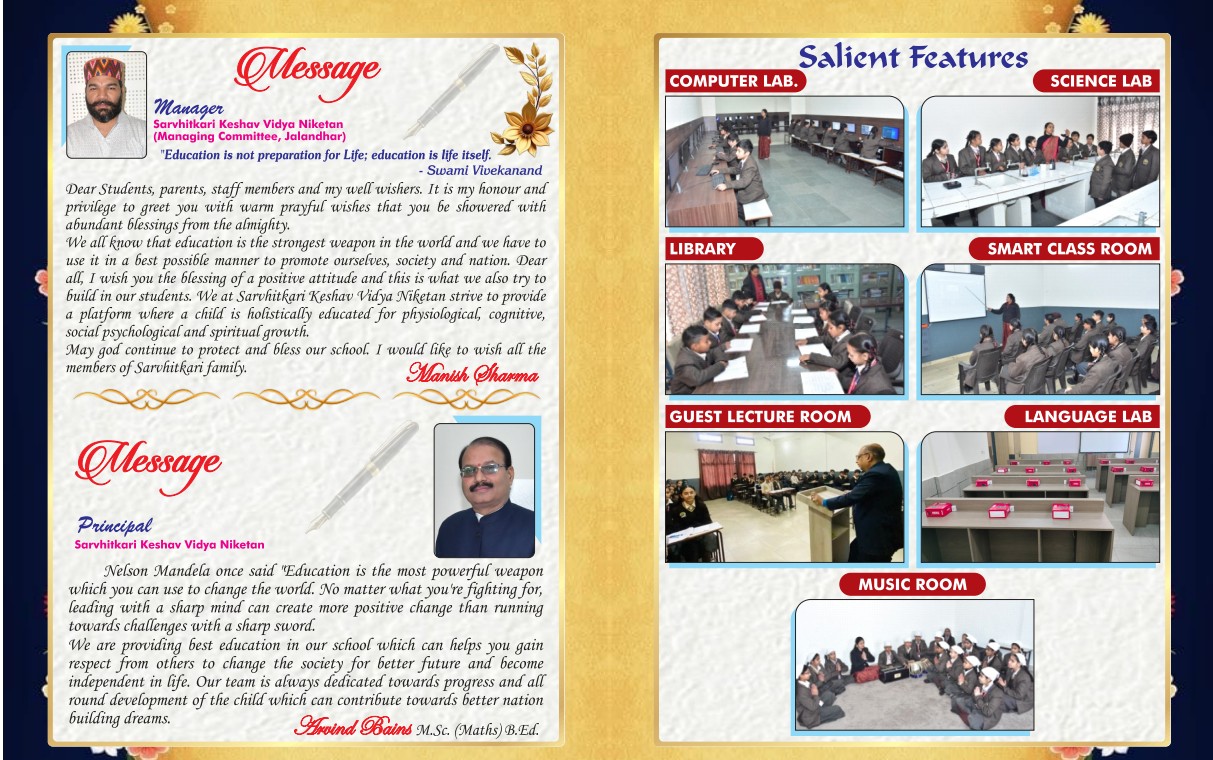 Message

Manager
Sarvhitkari Keshav Vidya Niketan
(Managing Committee, Jalandhar)

"Education is not preparation for Life; education is life itself.
- Swami Vivekanand

Dear Students, parents, staff members and my well wishers. It is my honour and privilege to greet you with warm prayful wishes that you be showered with abundant blessings from the almighty.

We all know that education is the strongest weapon in the world and we have to use it in a best possible manner to promote ourselves, society and nation. Dear all, I wish you the blessing of a positive attitude and this is what we also try to build in our students. We at Sarvhitkari Keshav Vidya Niketan strive to provide a platform where a child is holistically educated for physiological, cognitive, social psychological and spiritual growth.

May god continue to protect and bless our school. I would like to wish all the members of Sarvhitkari family.

Manish Sharma

Message

Principal
Sarvhitkari Keshav Vidya Niketan

Nelson Mandela once said "Education is the most powerful weapon which you can use to change the world. No matter what you're fighting for, leading with a sharp mind can create more positive change than running towards challenges with a sharp sword.

We are providing best education in our school which can helps you gain respect from others to change the society for better future and become independent in life. Our team is always dedicated towards progress and all round development of the child which can contribute towards better nation building dreams.

Arvind Bains M.Sc. (Maths) B.Ed.

Salient Features

COMPUTER LAB.

SCIENCE LAB

LIBRARY

SMART CLASS ROOM

GUEST LECTURE ROOM

LANGUAGE LAB

MUSIC ROOM